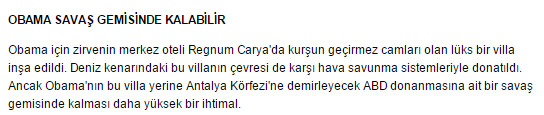 OBAMA SAVAŞ GEMİSİNDE KALABİLİR

Obama için zirvenin merkez oteli Regnum Carya'da kurşun geçirmez camları olan lüks bir villa inşa edildi. Deniz kenarındaki bu villanın çevresi de karşı hava savunma sistemleriyle donatıldı. Ancak Obama'nın bu villa yerine Antalya Körfezi'ne demirleyecek ABD donanmasına ait bir savaş gemisinde kalması daha yüksek bir ihtimal.